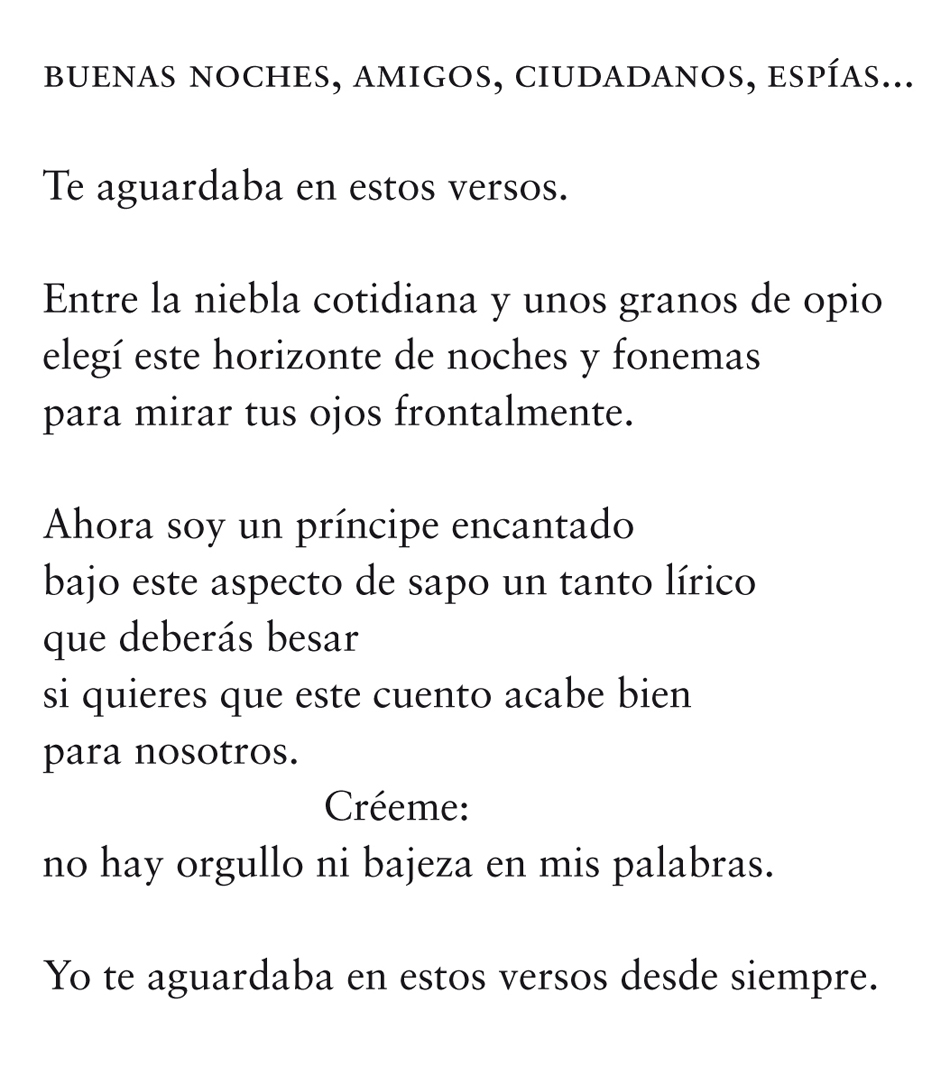 BUENAS NOCHES, AMIGOS, CIUDADANOS, ESPÍAS...

Te aguardaba en estos versos.

Entre la niebla cotidiana y unos granos de opio
elegí este horizonte de noches y fonemas
para mirar tus ojos frontalmente.

Ahora soy un príncipe encantado
bajo este aspecto de sapo un tanto lírico
que deberás besar
si quieres que este cuento acabe bien
para nosotros.
Créeme:
no hay orgullo ni bajeza en mis palabras.

Yo te aguardaba en estos versos desde siempre.